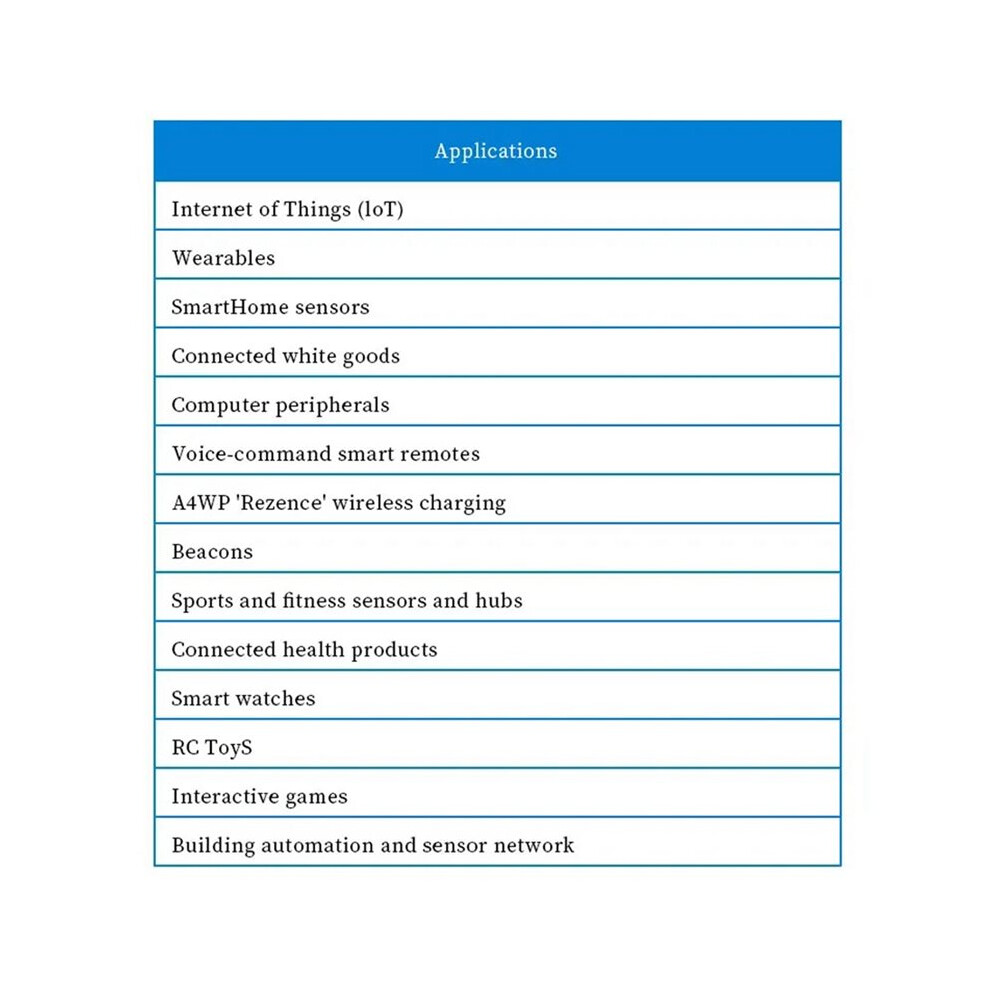 | Applications |
|---|
| Internet of Things (loT) |
| Wearables |
| SmartHome sensors |
| Connected white goods |
| Computer peripherals |
| Voice-command smart remotes |
| A4WP 'Rezence' wireless charging |
| Beacons |
| Sports and fitness sensors and hubs |
| Connected health products |
| Smart watches |
| RC ToyS |
| Interactive games |
| Building automation and sensor network |